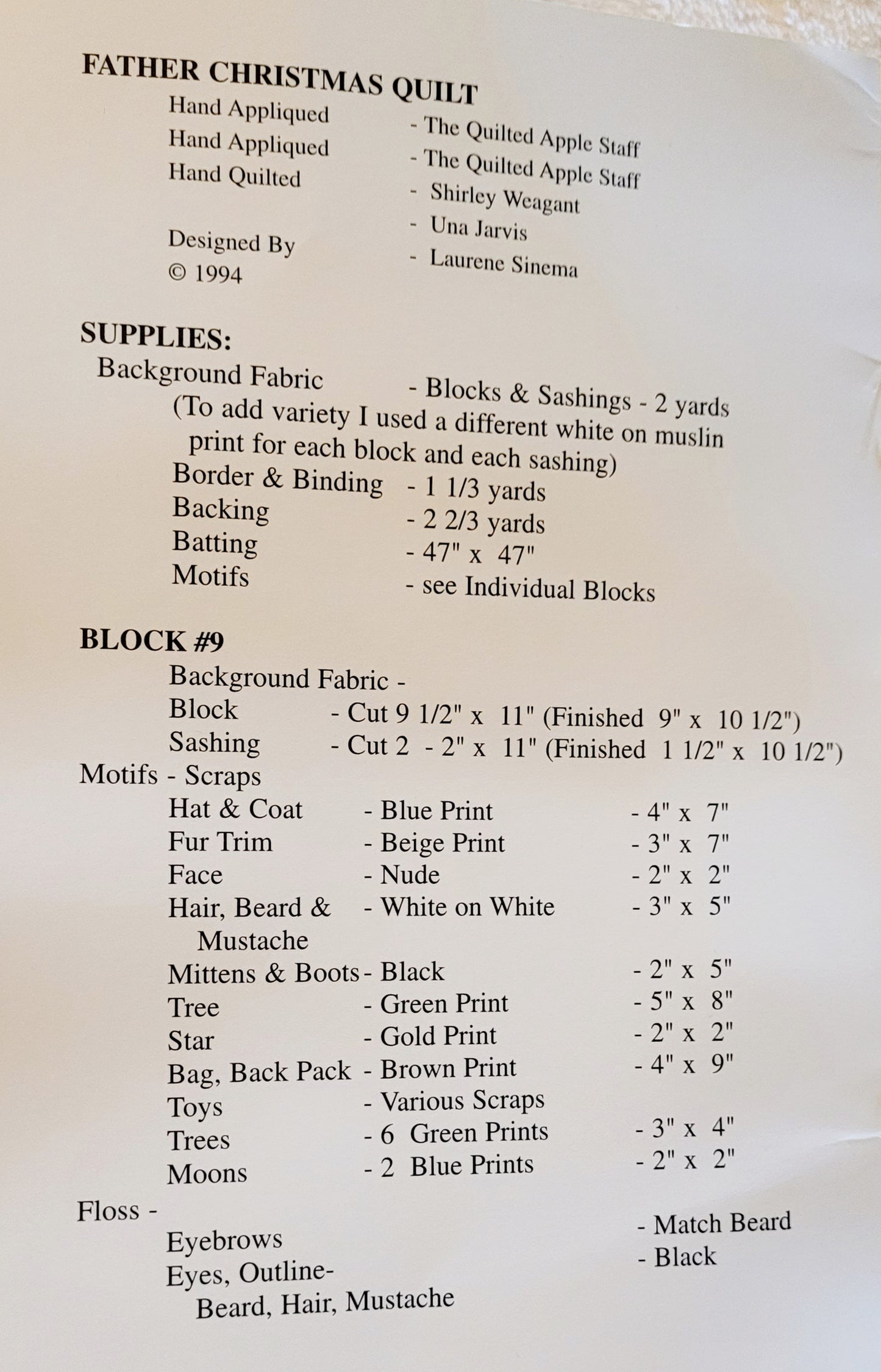 FATHER CHRISTMAS QUILT

Hand Appliqued - The Quilted Apple Staff
Hand Appliqued - The Quilted Apple Staff
Hand Quilted - Shirley Weagant
- Una Jarvis
Designed By - Laurene Sinema
© 1994

SUPPLIES:
Background Fabric - Blocks & Sashings - 2 yards
(To add variety I used a different white on muslin print for each block and each sashing)
Border & Binding - 1 1/3 yards
Backing - 2 2/3 yards
Batting - 47" x 47"
Motifs - see Individual Blocks

BLOCK #9
Background Fabric -
Block - Cut 9 1/2" x 11" (Finished 9" x 10 1/2")
Sashing - Cut 2 - 2" x 11" (Finished 1 1/2" x 10 1/2")
Motifs - Scraps
Hat & Coat - Blue Print - 4" x 7"
Fur Trim - Beige Print - 3" x 7"
Face - Nude - 2" x 2"
Hair, Beard & Mustache - White on White - 3" x 5"
Mittens & Boots - Black - 2" x 5"
Tree - Green Print - 5" x 8"
Star - Gold Print - 2" x 2"
Bag, Back Pack - Brown Print - 4" x 9"
Toys - Various Scraps
Trees - 6 Green Prints - 3" x 4"
Moons - 2 Blue Prints - 2" x 2"
Floss -
Eyebrows - Match Beard
Eyes, Outline- Beard, Hair, Mustache - Black